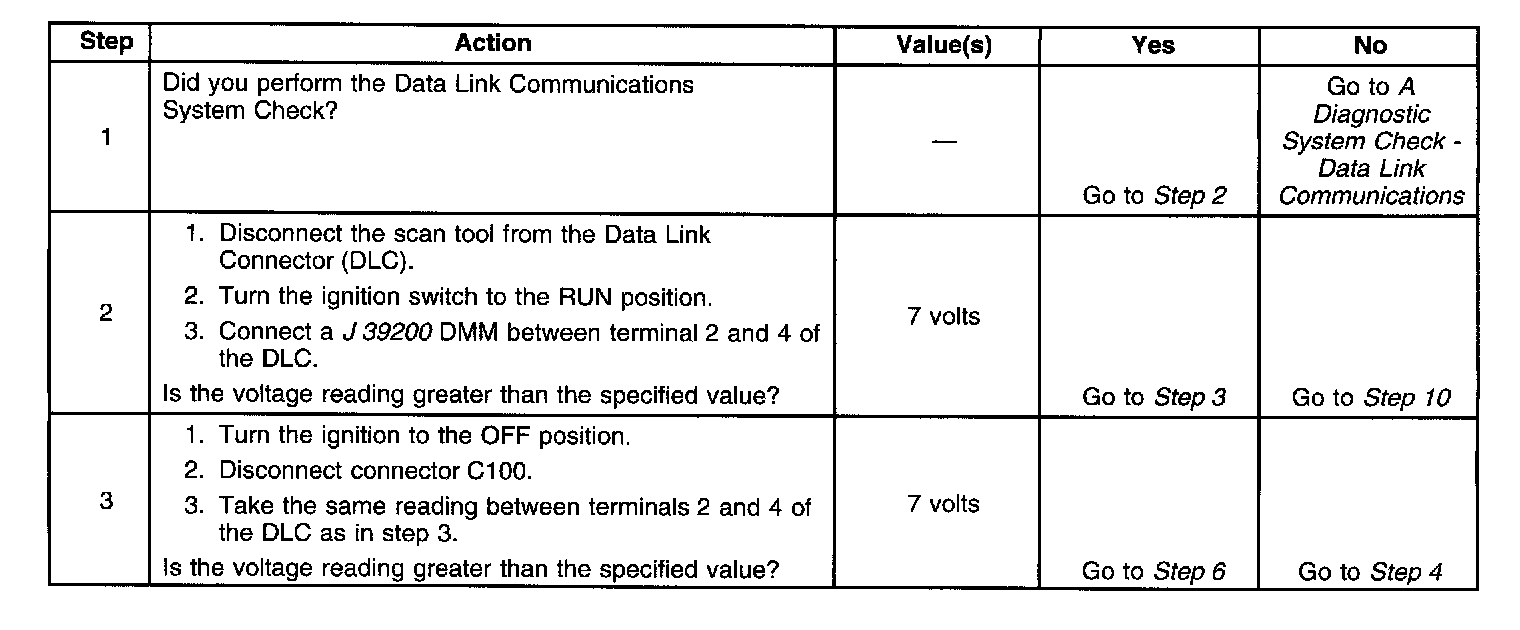 | Step | Action | Value(s) | Yes | No |
|---|---|---|---|---|
| 1 | Did you perform the Data Link Communications System Check? | — | Go to Step 2 | Go to A Diagnostic System Check - Data Link Communications |
| 2 | 1. Disconnect the scan tool from the Data Link Connector (DLC). 2. Turn the ignition switch to the RUN position. 3. Connect a J 39200 DMM between terminal 2 and 4 of the DLC. Is the voltage reading greater than the specified value? | 7 volts | Go to Step 3 | Go to Step 10 |
| 3 | 1. Turn the ignition to the OFF position. 2. Disconnect connector C100. 3. Take the same reading between terminals 2 and 4 of the DLC as in step 3. Is the voltage reading greater than the specified value? | 7 volts | Go to Step 6 | Go to Step 4 |